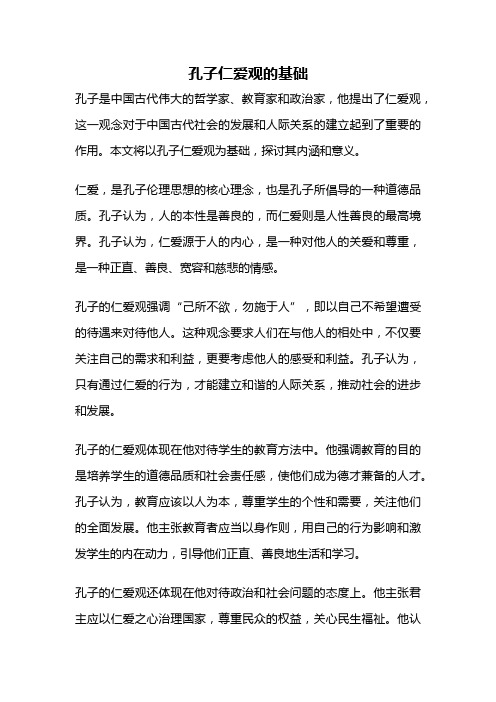 孔子仁爱观的基础

孔子是中国古代伟大的哲学家、教育家和政治家，他提出了仁爱观，这一观念对于中国古代社会的发展和人际关系的建立起到了重要的作用。本文将以孔子仁爱观为基础，探讨其内涵和意义。

仁爱，是孔子伦理思想的核心理念，也是孔子所倡导的一种道德品质。孔子认为，人的本性是善良的，而仁爱则是人性善良的最高境界。孔子认为，仁爱源于人的内心，是一种对他人的关爱和尊重，是一种正直、善良、宽容和慈悲的情感。

孔子的仁爱观强调“己所不欲，勿施于人”，即以自己不希望遭受的待遇来对待他人。这种观念要求人们在与他人的相处中，不仅要关注自己的需求和利益，更要考虑他人的感受和利益。孔子认为，只有通过仁爱的行为，才能建立和谐的人际关系，推动社会的进步和发展。

孔子的仁爱观体现在他对待学生的教育方法中。他强调教育的目的是培养学生的道德品质和社会责任感，使他们成为德才兼备的人才。孔子认为，教育应该以人为本，尊重学生的个性和需要，关注他们的全面发展。他主张教育者应当以身作则，用自己的行为影响和激发学生的内在动力，引导他们正直、善良地生活和学习。

孔子的仁爱观还体现在他对待政治和社会问题的态度上。他主张君主应以仁爱之心治理国家，尊重民众的权益，关心民生福祉。他认